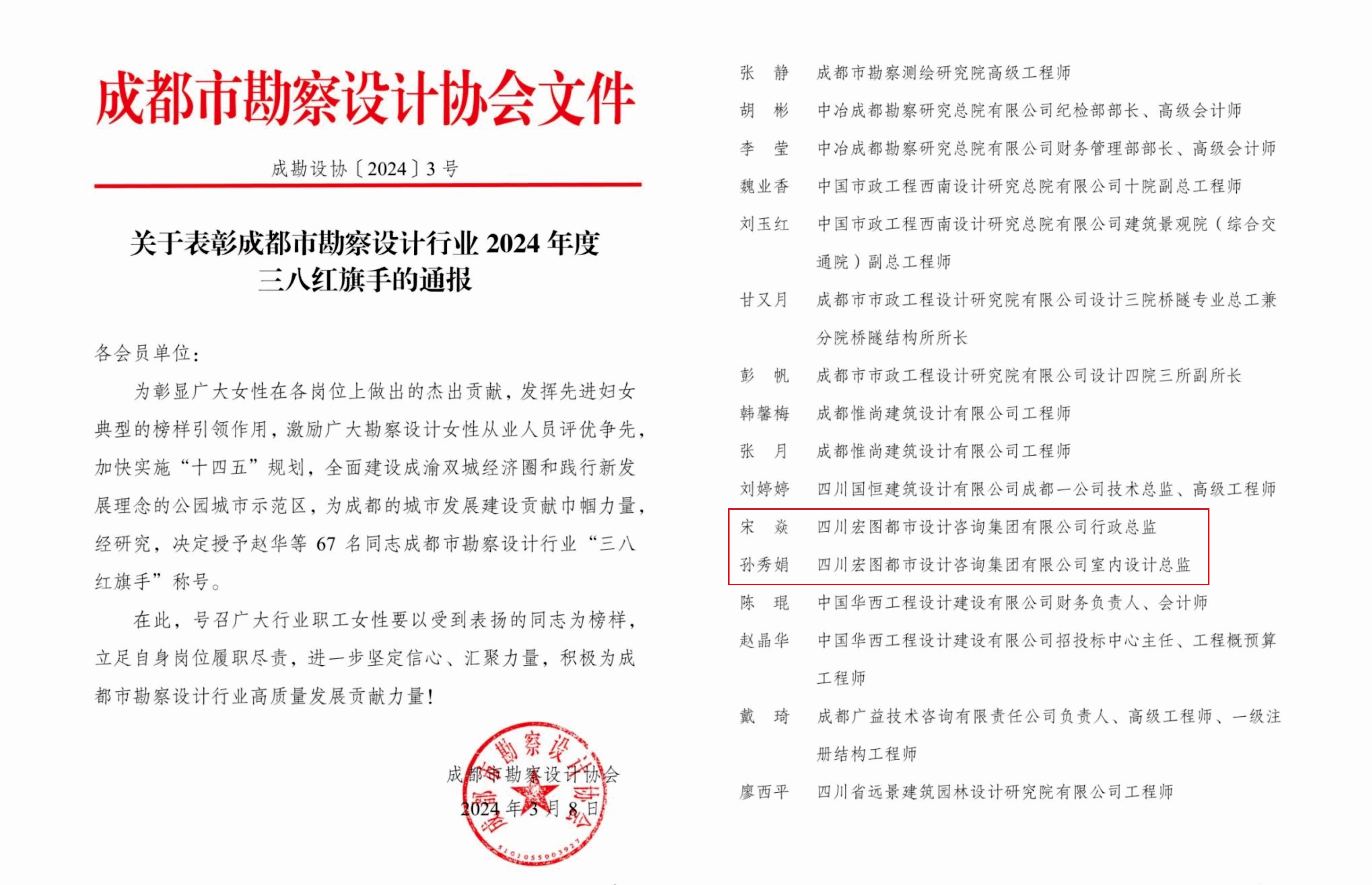 成都市勘察设计协会文件

成勘设协〔2024〕3 号

关于表彰成都市勘察设计行业 2024 年度三八红旗手的通报

各会员单位：

为彰显广大女性在各岗位上做出的杰出贡献，发挥先进妇女典型的榜样引领作用，激励广大勘察设计女性从业人员评优争先，加快实施“十四五”规划，全面建设成渝双城经济圈和践行新发展理念的公园城市示范区，为成都的城市发展建设贡献巾帼力量，经研究，决定授予赵华等 67 名同志成都市勘察设计行业“三八红旗手”称号。

在此，号召广大行业职工女性要以受到表扬的同志为榜样，立足自身岗位履职尽责，进一步坚定信心、汇聚力量，积极为成都市勘察设计行业高质量发展贡献力量！

成都市勘察设计协会
2024 年 3 月 8 日

成都市勘察设计协会
5101055003927

张　静　成都市勘察测绘研究院高级工程师
胡　彬　中冶成都勘察研究总院有限公司纪检部部长、高级会计师
李　莹　中冶成都勘察研究总院有限公司财务管理部部长、高级会计师
魏业香　中国市政工程西南设计研究总院有限公司十院副总工程师
刘玉红　中国市政工程西南设计研究总院有限公司建筑景观院（综合交通院）副总工程师
甘又月　成都市市政工程设计研究院有限公司设计三院桥隧专业总工兼分院桥隧结构所所长
彭　帆　成都市市政工程设计研究院有限公司设计四院三所副所长
韩馨梅　成都惟尚建筑设计有限公司工程师
张　月　成都惟尚建筑设计有限公司工程师
刘婷婷　四川国恒建筑设计有限公司成都一公司技术总监、高级工程师
宋　焱　四川宏图都市设计咨询集团有限公司行政总监
孙秀娟　四川宏图都市设计咨询集团有限公司室内设计总监
陈　琨　中国华西工程设计建设有限公司财务负责人、会计师
赵晶华　中国华西工程设计建设有限公司招投标中心主任、工程概预算工程师
戴　琦　成都广益技术咨询有限责任公司负责人、高级工程师、一级注册结构工程师
廖西平　四川省远景建筑园林设计研究院有限公司工程师